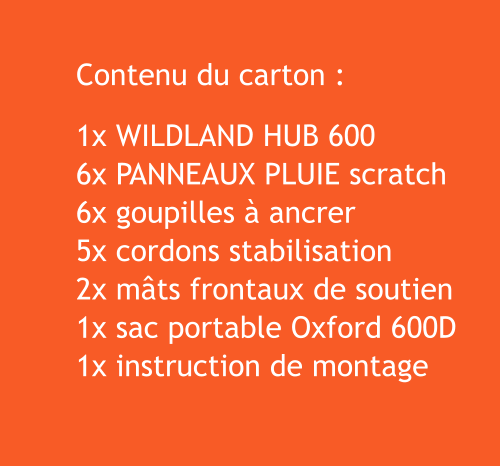 Contenu du carton :

1x WILDLAND HUB 600
6x PANNEAUX PLUIE scratch
6x goupilles à ancrer
5x cordons stabilisation
2x mâts frontaux de soutien
1x sac portable Oxford 600D
1x instruction de montage